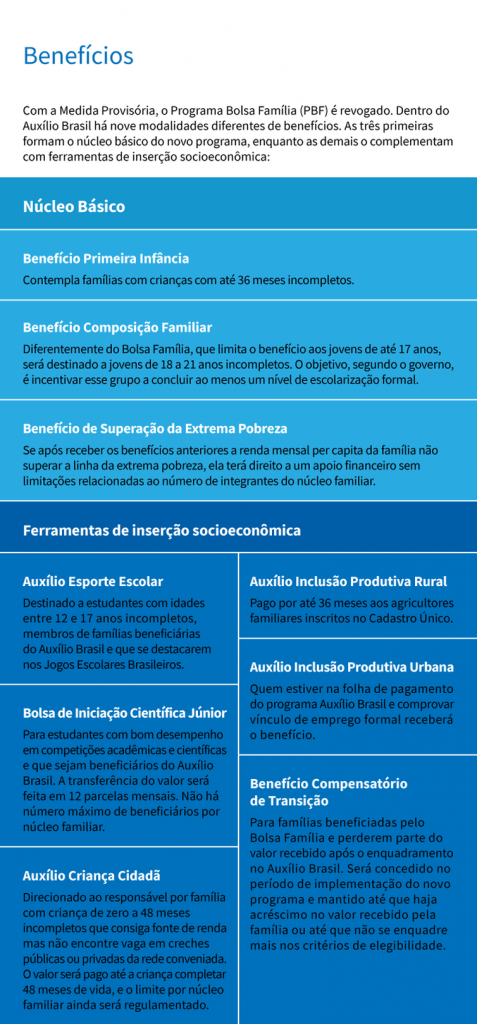 Benefícios

Com a Medida Provisória, o Programa Bolsa Família (PBF) é revogado. Dentro do Auxílio Brasil há nove modalidades diferentes de benefícios. As três primeiras formam o núcleo básico do novo programa, enquanto as demais o complementam com ferramentas de inserção socioeconômica:

Núcleo Básico

Benefício Primeira Infância

Contempla famílias com crianças com até 36 meses incompletos.

Benefício Composição Familiar

Diferentemente do Bolsa Família, que limita o benefício aos jovens de até 17 anos, será destinado a jovens de 18 a 21 anos incompletos. O objetivo, segundo o governo, é incentivar esse grupo a concluir ao menos um nível de escolarização formal.

Benefício de Superação da Extrema Pobreza

Se após receber os benefícios anteriores a renda mensal per capita da família não superar a linha da extrema pobreza, ela terá direito a um apoio financeiro sem limitações relacionadas ao número de integrantes do núcleo familiar.

Ferramentas de inserção socioeconômica

Auxílio Esporte Escolar

Destinado a estudantes com idades entre 12 e 17 anos incompletos, membros de famílias beneficiárias do Auxílio Brasil e que se destacarem nos Jogos Escolares Brasileiros.

Bolsa de Iniciação Científica Júnior

Para estudantes com bom desempenho em competições acadêmicas e científicas e que sejam beneficiários do Auxílio Brasil. A transferência do valor será feita em 12 parcelas mensais. Não há número máximo de beneficiários por núcleo familiar.

Auxílio Criança Cidadã

Direcionado ao responsável por família com criança de zero a 48 meses incompletos que consiga fonte de renda mas não encontre vaga em creches públicas ou privadas da rede conveniada. O valor será pago até a criança completar 48 meses de vida, e o limite por núcleo familiar ainda será regulamentado.

Auxílio Inclusão Produtiva Rural

Pago por até 36 meses aos agricultores familiares inscritos no Cadastro Único.

Auxílio Inclusão Produtiva Urbana

Quem estiver na folha de pagamento do programa Auxílio Brasil e comprovar vínculo de emprego formal receberá o benefício.

Benefício Compensatório de Transição

Para famílias beneficiadas pelo Bolsa Família e perderem parte do valor recebido após o enquadramento no Auxílio Brasil. Será concedido no período de implementação do novo programa e mantido até que haja acréscimo no valor recebido pela família ou até que não se enquadre mais nos critérios de elegibilidade.